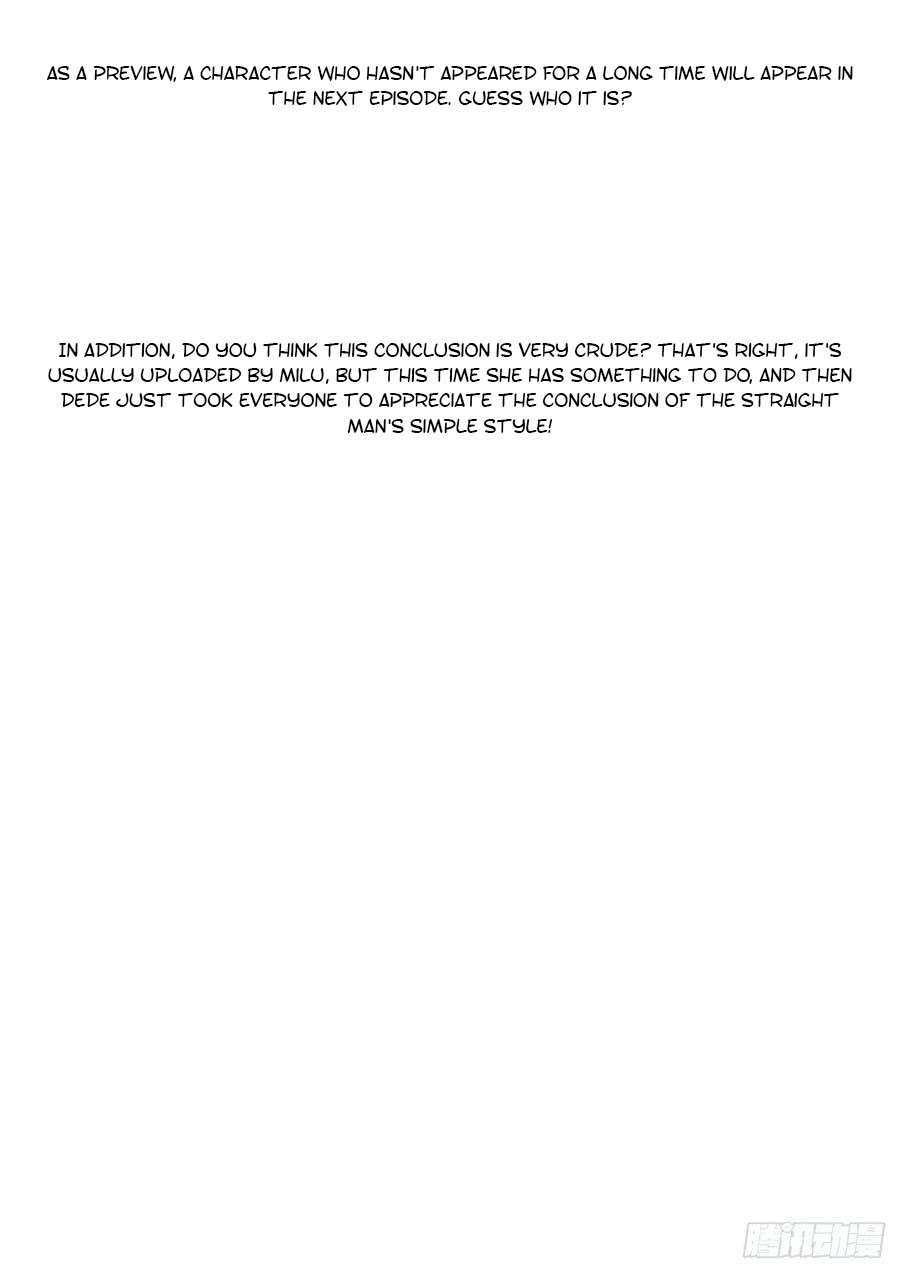 AS A PREVIEW, A CHARACTER WHO HASN'T APPEARED FOR A LONG TIME WILL APPEAR IN THE NEXT EPISODE. GUESS WHO IT IS?

IN ADDITION, DO YOU THINK THIS CONCLUSION IS VERY CRUDE? THAT'S RIGHT, IT'S USUALLY UPLOADED BY MILU, BUT THIS TIME SHE HAS SOMETHING TO DO, AND THEN DEDE JUST TOOK EVERYONE TO APPRECIATE THE CONCLUSION OF THE STRAIGHT MAN'S SIMPLE STYLE!

腾讯动漫